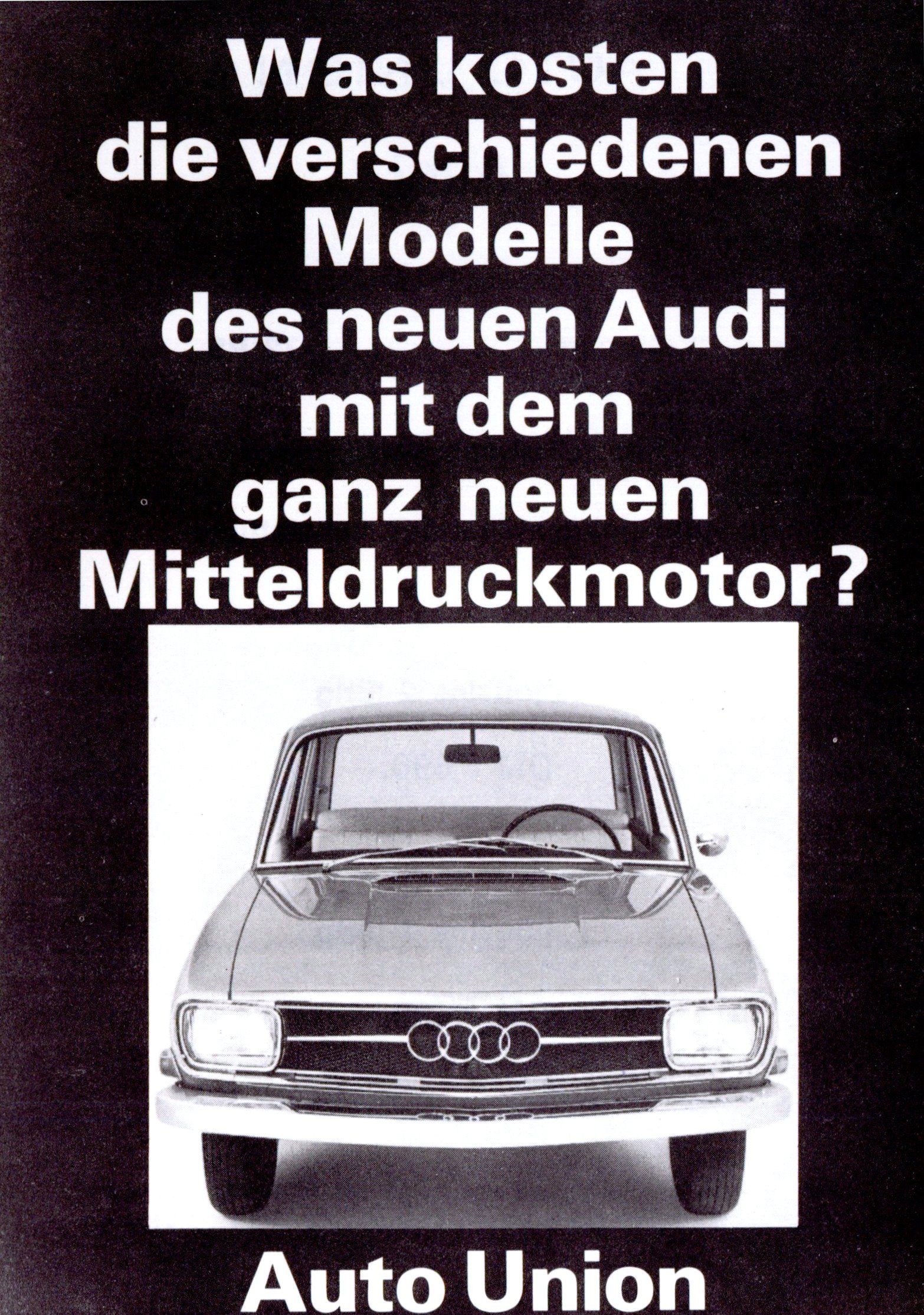 Was kosten
die verschiedenen
Modelle
des neuen Audi
mit dem
ganz neuen
Mitteldruckmotor?

Auto Union